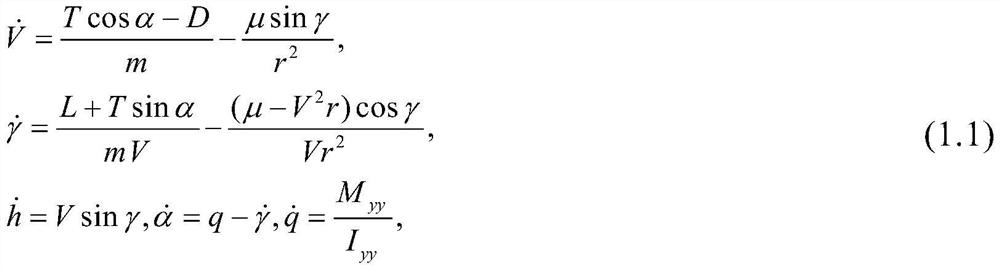 $\dot{V} = \frac{T\cos\alpha - D}{m} - \frac{\mu\sin\gamma}{r^2},$

$\dot{\gamma} = \frac{L + T\sin\alpha}{mV} - \frac{(\mu - V^2 r)\cos\gamma}{Vr^2},$ (1.1)

$\dot{h} = V\sin\gamma, \dot{\alpha} = q - \dot{\gamma}, \dot{q} = \frac{M_{yy}}{I_{yy}},$